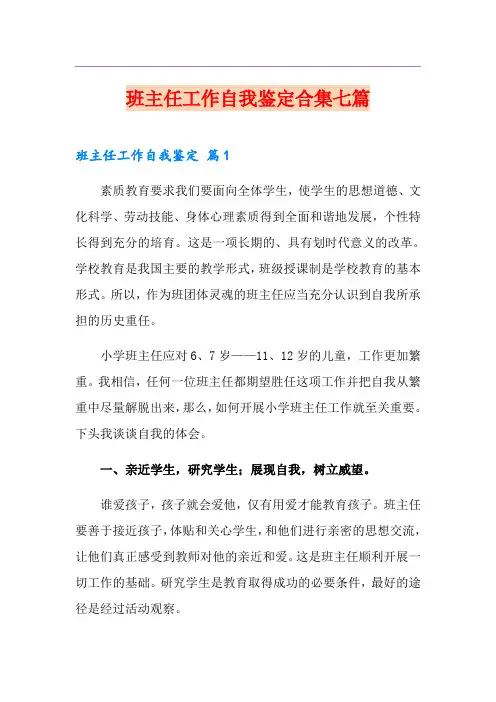 班主任工作自我鉴定合集七篇

班主任工作自我鉴定 篇1

素质教育要求我们要面向全体学生，使学生的思想道德、文化科学、劳动技能、身体心理素质得到全面和谐地发展，个性特长得到充分的培育。这是一项长期的、具有划时代意义的改革。学校教育是我国主要的教学形式，班级授课制是学校教育的基本形式。所以，作为班团体灵魂的班主任应当充分认识到自我所承担的历史重任。

小学班主任应对6、7岁——11、12岁的儿童，工作更加繁重。我相信，任何一位班主任都期望胜任这项工作并把自我从繁重中尽量解脱出来，那么，如何开展小学班主任工作就至关重要。下头我谈谈自我的体会。

一、亲近学生，研究学生；展现自我，树立威望。

谁爱孩子，孩子就会爱他，仅有用爱才能教育孩子。班主任要善于接近孩子，体贴和关心学生，和他们进行亲密的思想交流，让他们真正感受到教师对他的亲近和爱。这是班主任顺利开展一切工作的基础。研究学生是教育取得成功的必要条件，最好的途径是经过活动观察。